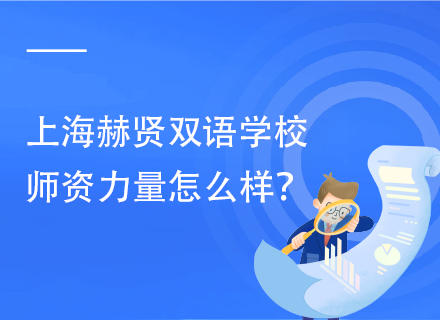 上海赫贤双语学校
师资力量怎么样?